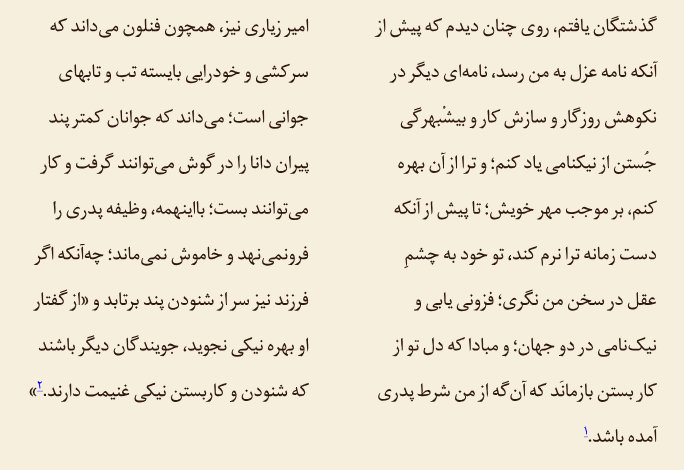 گذشتگان یافتم، روی چنان دیدم که پیش از آنکه نامه عزل به من رسد، نامه‌ای دیگر در نکوهش روزگار و سازش کار و بیش‌بهرگی جُستن از نیکنامی یاد کنم؛ و ترا از آن بهره کنم، بر موجب مهر خویش؛ تا پیش از آنکه دست زمانه ترا نرم کند، تو خود به چشمِ عقل در سخن من نگری؛ فزونی یابی و نیک‌نامی در دو جهان؛ و مبادا که دل تو از کار بستن بازمانَد که آن‌گه از من شرط پدری آمده باشد.۱

امیر زیاری نیز، همچون فنلون می‌داند که سرکشی و خودرایی بایسته تب و تابهای جوانی است؛ می‌داند که جوانان کمتر پند پیران دانا را در گوش می‌توانند گرفت و کار می‌توانند بست؛ بااینهمه، وظیفه پدری را فرونمی‌نهد و خاموش نمی‌ماند؛ چه‌آنکه اگر فرزند نیز سر از شنودن پند برتابد و «از گفتار او بهره نیکی نجوید، جویندگان دیگر باشند که شنودن و کاربستن نیکی غنیمت دارند.۲»